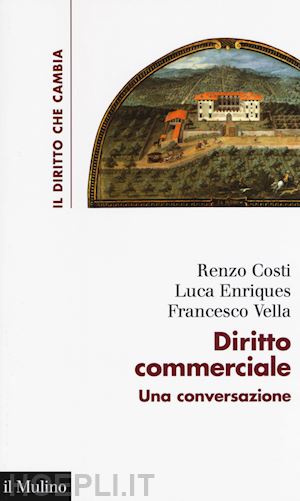 IL DIRITTO CHE CAMBIA

Renzo Costi
Luca Enriques
Francesco Vella

Diritto commerciale

Una conversazione

il Mulino

HOEPLI.IT